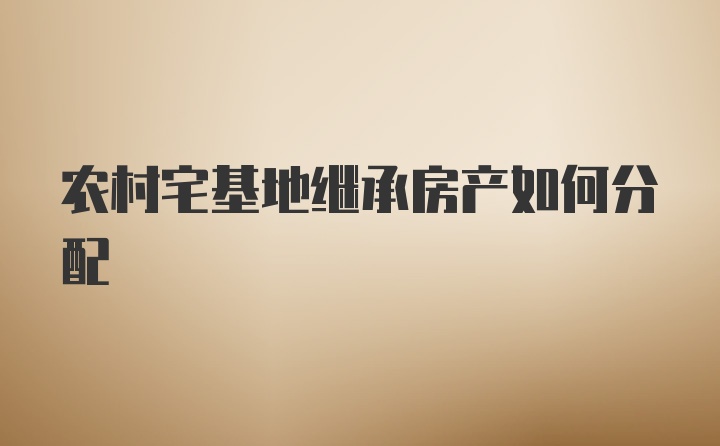 农村宅基地继承房产如何分配